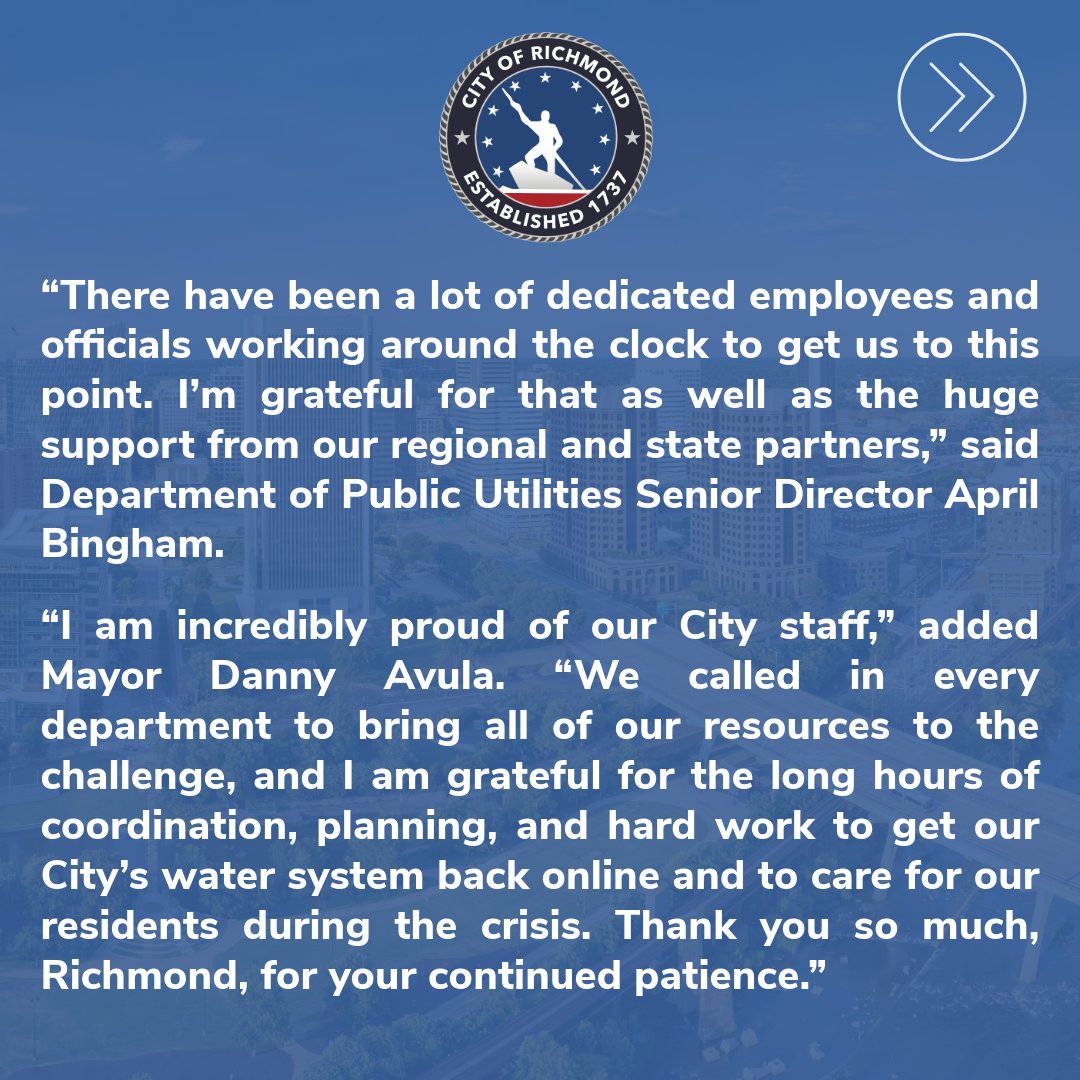 CITY OF RICHMOND
ESTABLISHED 1737

“There have been a lot of dedicated employees and officials working around the clock to get us to this point. I’m grateful for that as well as the huge support from our regional and state partners,” said Department of Public Utilities Senior Director April Bingham.

“I am incredibly proud of our City staff,” added Mayor Danny Avula. “We called in every department to bring all of our resources to the challenge, and I am grateful for the long hours of coordination, planning, and hard work to get our City’s water system back online and to care for our residents during the crisis. Thank you so much, Richmond, for your continued patience.”